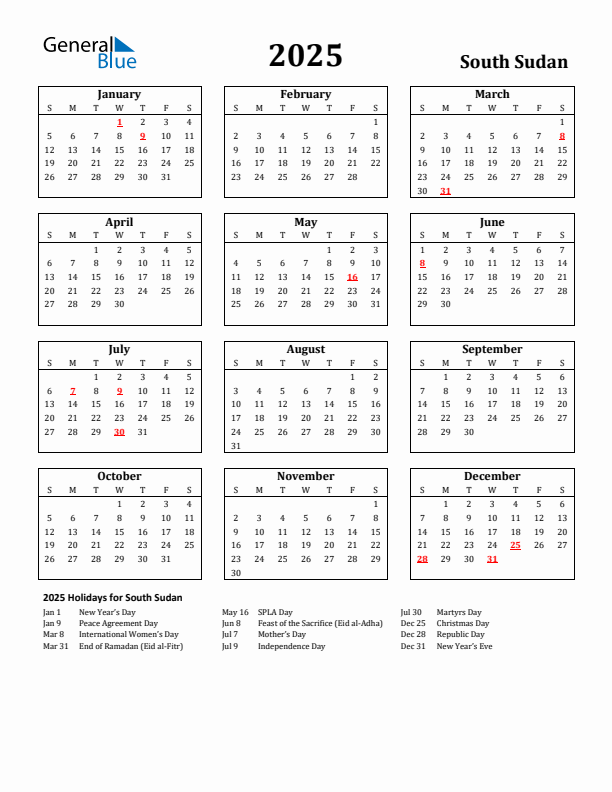 General Blue

2025

South Sudan

January

| S | M | T | W | T | F | S |
|---|---|---|---|---|---|---|
| | | | 1 | 2 | 3 | 4 |
| 5 | 6 | 7 | 8 | 9 | 10 | 11 |
| 12 | 13 | 14 | 15 | 16 | 17 | 18 |
| 19 | 20 | 21 | 22 | 23 | 24 | 25 |
| 26 | 27 | 28 | 29 | 30 | 31 | |

February

| S | M | T | W | T | F | S |
|---|---|---|---|---|---|---|
| | | | | | | 1 |
| 2 | 3 | 4 | 5 | 6 | 7 | 8 |
| 9 | 10 | 11 | 12 | 13 | 14 | 15 |
| 16 | 17 | 18 | 19 | 20 | 21 | 22 |
| 23 | 24 | 25 | 26 | 27 | 28 | |

March

| S | M | T | W | T | F | S |
|---|---|---|---|---|---|---|
| | | | | | | 1 |
| 2 | 3 | 4 | 5 | 6 | 7 | 8 |
| 9 | 10 | 11 | 12 | 13 | 14 | 15 |
| 16 | 17 | 18 | 19 | 20 | 21 | 22 |
| 23 | 24 | 25 | 26 | 27 | 28 | 29 |
| 30 | 31 | | | | | |

April

| S | M | T | W | T | F | S |
|---|---|---|---|---|---|---|
| | | 1 | 2 | 3 | 4 | 5 |
| 6 | 7 | 8 | 9 | 10 | 11 | 12 |
| 13 | 14 | 15 | 16 | 17 | 18 | 19 |
| 20 | 21 | 22 | 23 | 24 | 25 | 26 |
| 27 | 28 | 29 | 30 | | | |

May

| S | M | T | W | T | F | S |
|---|---|---|---|---|---|---|
| | | | | 1 | 2 | 3 |
| 4 | 5 | 6 | 7 | 8 | 9 | 10 |
| 11 | 12 | 13 | 14 | 15 | 16 | 17 |
| 18 | 19 | 20 | 21 | 22 | 23 | 24 |
| 25 | 26 | 27 | 28 | 29 | 30 | 31 |

June

| S | M | T | W | T | F | S |
|---|---|---|---|---|---|---|
| 1 | 2 | 3 | 4 | 5 | 6 | 7 |
| 8 | 9 | 10 | 11 | 12 | 13 | 14 |
| 15 | 16 | 17 | 18 | 19 | 20 | 21 |
| 22 | 23 | 24 | 25 | 26 | 27 | 28 |
| 29 | 30 | | | | | |

July

| S | M | T | W | T | F | S |
|---|---|---|---|---|---|---|
| | | 1 | 2 | 3 | 4 | 5 |
| 6 | 7 | 8 | 9 | 10 | 11 | 12 |
| 13 | 14 | 15 | 16 | 17 | 18 | 19 |
| 20 | 21 | 22 | 23 | 24 | 25 | 26 |
| 27 | 28 | 29 | 30 | 31 | | |

August

| S | M | T | W | T | F | S |
|---|---|---|---|---|---|---|
| | | | | | 1 | 2 |
| 3 | 4 | 5 | 6 | 7 | 8 | 9 |
| 10 | 11 | 12 | 13 | 14 | 15 | 16 |
| 17 | 18 | 19 | 20 | 21 | 22 | 23 |
| 24 | 25 | 26 | 27 | 28 | 29 | 30 |
| 31 | | | | | | |

September

| S | M | T | W | T | F | S |
|---|---|---|---|---|---|---|
| | 1 | 2 | 3 | 4 | 5 | 6 |
| 7 | 8 | 9 | 10 | 11 | 12 | 13 |
| 14 | 15 | 16 | 17 | 18 | 19 | 20 |
| 21 | 22 | 23 | 24 | 25 | 26 | 27 |
| 28 | 29 | 30 | | | | |

October

| S | M | T | W | T | F | S |
|---|---|---|---|---|---|---|
| | | | 1 | 2 | 3 | 4 |
| 5 | 6 | 7 | 8 | 9 | 10 | 11 |
| 12 | 13 | 14 | 15 | 16 | 17 | 18 |
| 19 | 20 | 21 | 22 | 23 | 24 | 25 |
| 26 | 27 | 28 | 29 | 30 | 31 | |

November

| S | M | T | W | T | F | S |
|---|---|---|---|---|---|---|
| | | | | | | 1 |
| 2 | 3 | 4 | 5 | 6 | 7 | 8 |
| 9 | 10 | 11 | 12 | 13 | 14 | 15 |
| 16 | 17 | 18 | 19 | 20 | 21 | 22 |
| 23 | 24 | 25 | 26 | 27 | 28 | 29 |
| 30 | | | | | | |

December

| S | M | T | W | T | F | S |
|---|---|---|---|---|---|---|
| | 1 | 2 | 3 | 4 | 5 | 6 |
| 7 | 8 | 9 | 10 | 11 | 12 | 13 |
| 14 | 15 | 16 | 17 | 18 | 19 | 20 |
| 21 | 22 | 23 | 24 | 25 | 26 | 27 |
| 28 | 29 | 30 | 31 | | | |

2025 Holidays for South Sudan

Jan 1 New Year's Day
Jan 9 Peace Agreement Day
Mar 8 International Women's Day
Mar 31 End of Ramadan (Eid al-Fitr)

May 16 SPLA Day
Jun 8 Feast of the Sacrifice (Eid al-Adha)
Jul 7 Mother's Day
Jul 9 Independence Day

Jul 30 Martyrs Day
Dec 25 Christmas Day
Dec 28 Republic Day
Dec 31 New Year's Eve